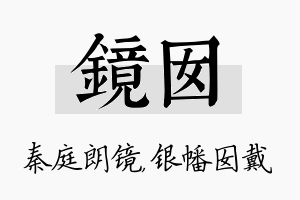 鏡囡

秦庭朗镜,银幡囡戴